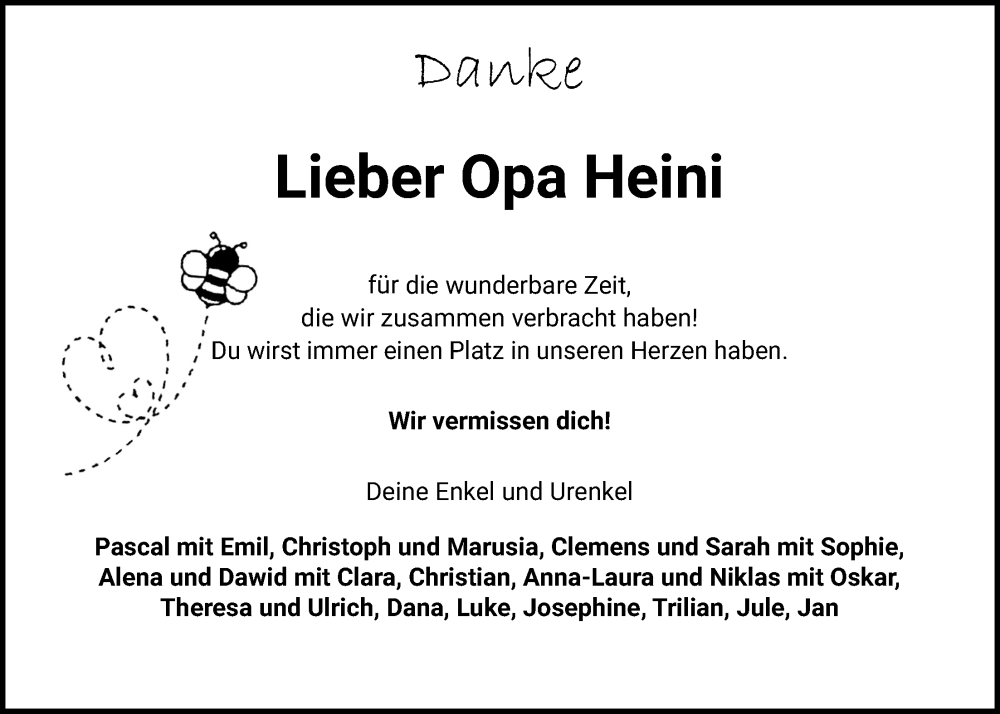 Danke

Lieber Opa Heini

für die wunderbare Zeit,
die wir zusammen verbracht haben!
Du wirst immer einen Platz in unseren Herzen haben.

Wir vermissen dich!

Deine Enkel und Urenkel

Pascal mit Emil, Christoph und Marusia, Clemens und Sarah mit Sophie, Alena und Dawid mit Clara, Christian, Anna-Laura und Niklas mit Oskar, Theresa und Ulrich, Dana, Luke, Josephine, Trilian, Jule, Jan